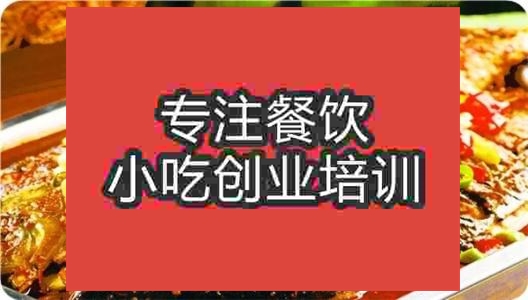 专注餐饮
小吃创业培训